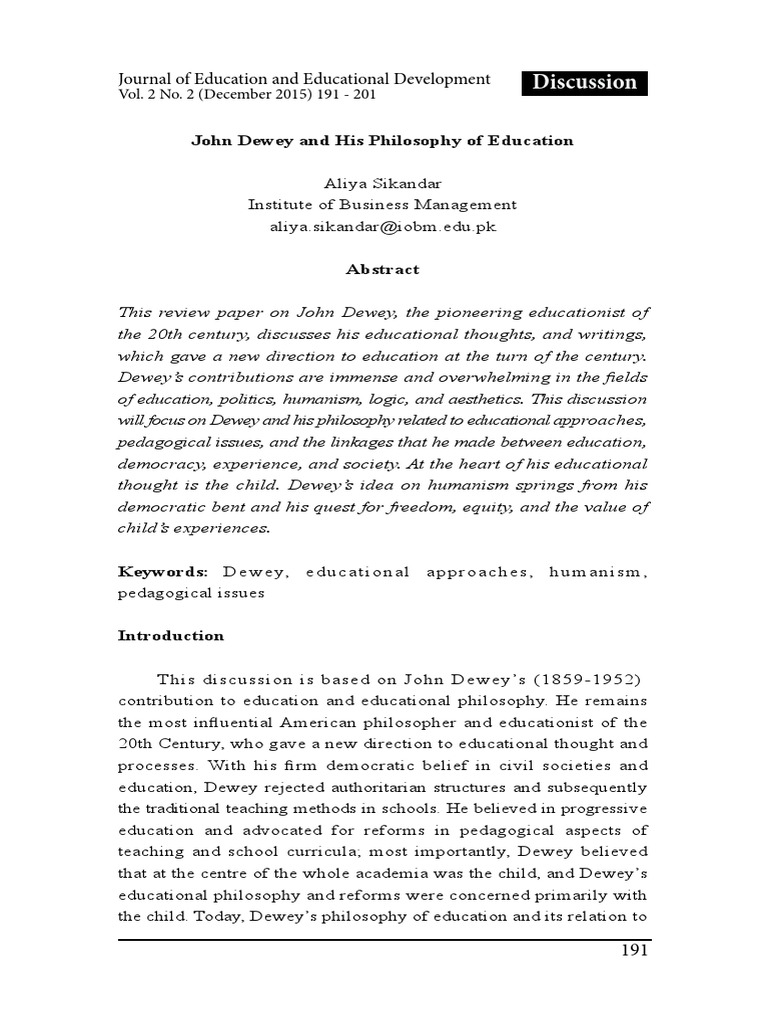 Journal of Education and Educational Development
Vol. 2 No. 2 (December 2015) 191 - 201

Discussion

John Dewey and His Philosophy of Education

Aliya Sikandar
Institute of Business Management
aliya.sikandar@iobm.edu.pk

Abstract

This review paper on John Dewey, the pioneering educationist of the 20th century, discusses his educational thoughts, and writings, which gave a new direction to education at the turn of the century. Dewey's contributions are immense and overwhelming in the fields of education, politics, humanism, logic, and aesthetics. This discussion will focus on Dewey and his philosophy related to educational approaches, pedagogical issues, and the linkages that he made between education, democracy, experience, and society. At the heart of his educational thought is the child. Dewey's idea on humanism springs from his democratic bent and his quest for freedom, equity, and the value of child's experiences.

Keywords: Dewey, educational approaches, humanism, pedagogical issues

Introduction

This discussion is based on John Dewey's (1859-1952) contribution to education and educational philosophy. He remains the most influential American philosopher and educationist of the 20th Century, who gave a new direction to educational thought and processes. With his firm democratic belief in civil societies and education, Dewey rejected authoritarian structures and subsequently the traditional teaching methods in schools. He believed in progressive education and advocated for reforms in pedagogical aspects of teaching and school curricula; most importantly, Dewey believed that at the centre of the whole academia was the child, and Dewey's educational philosophy and reforms were concerned primarily with the child. Today, Dewey's philosophy of education and its relation to

191